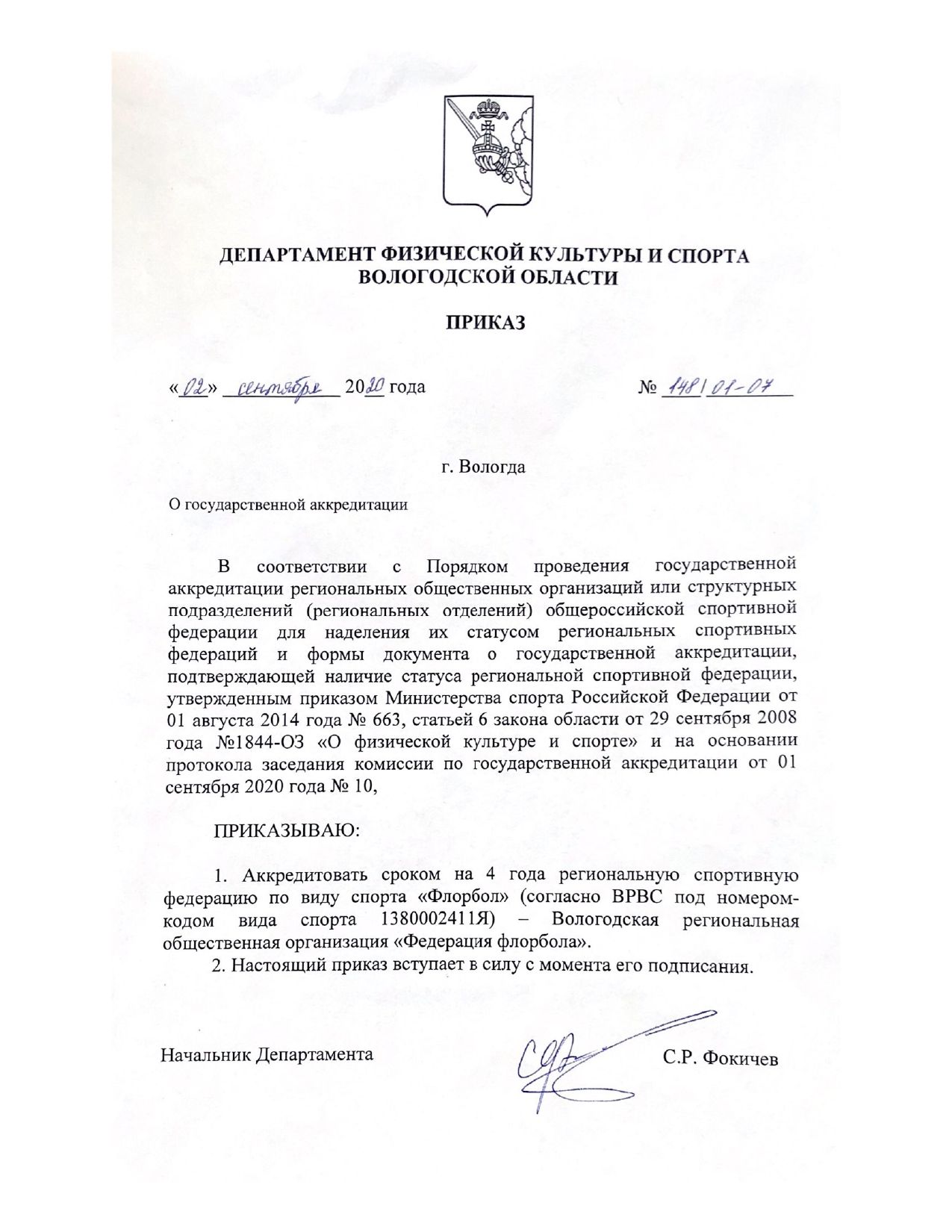 ДЕПАРТАМЕНТ ФИЗИЧЕСКОЙ КУЛЬТУРЫ И СПОРТА ВОЛОГОДСКОЙ ОБЛАСТИ

ПРИКАЗ

«02» сентября 2020 года № 148/01-07

г. Вологда

О государственной аккредитации

В соответствии с Порядком проведения государственной аккредитации региональных общественных организаций или структурных подразделений (региональных отделений) общероссийской спортивной федерации для наделения их статусом региональных спортивных федераций и формы документа о государственной аккредитации, подтверждающей наличие статуса региональной спортивной федерации, утвержденным приказом Министерства спорта Российской Федерации от 01 августа 2014 года № 663, статьей 6 закона области от 29 сентября 2008 года №1844-ОЗ «О физической культуре и спорте» и на основании протокола заседания комиссии по государственной аккредитации от 01 сентября 2020 года № 10,

ПРИКАЗЫВАЮ:

1. Аккредитовать сроком на 4 года региональную спортивную федерацию по виду спорта «Флорбол» (согласно ВРВС под номером-кодом вида спорта 1380002411Я) – Вологодская региональная общественная организация «Федерация флорбола».

2. Настоящий приказ вступает в силу с момента его подписания.

Начальник Департамента С.Р. Фокичев